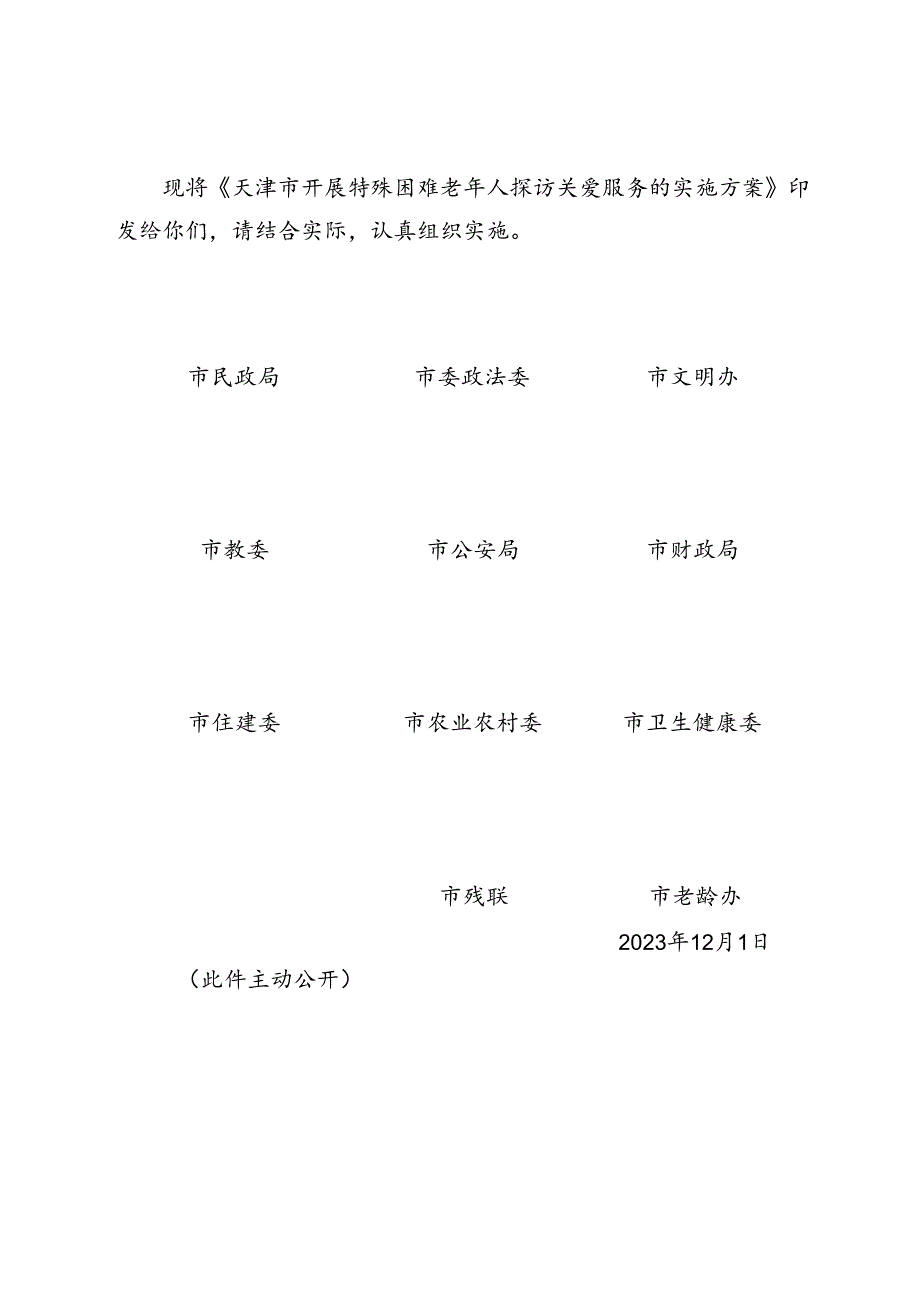 现将《天津市开展特殊困难老年人探访关爱服务的实施方案》印发给你们，请结合实际，认真组织实施。

市民政局

市委政法委

市文明办

市教委

市公安局

市财政局

市住建委

市农业农村委

市卫生健康委

市残联

市老龄办

2023年12月1日

（此件主动公开）